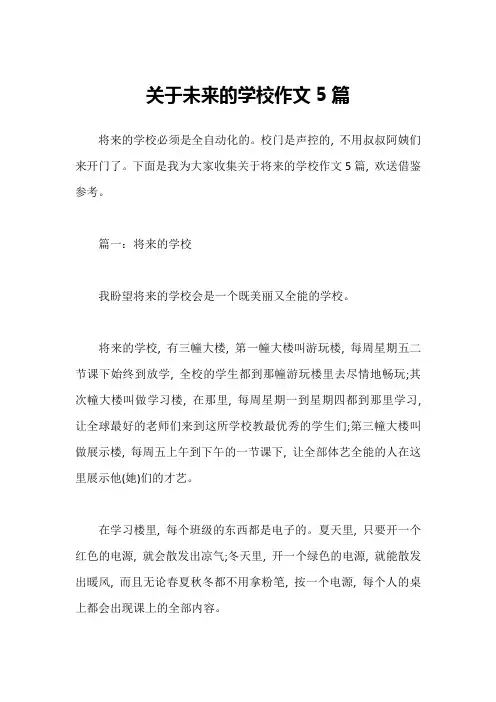 关于未来的学校作文 5 篇

将来的学校必须是全自动化的。校门是声控的，不用叔叔阿姨们来开门了。下面是我为大家收集关于将来的学校作文 5 篇，欢送借鉴参考。

篇一：将来的学校

我盼望将来的学校会是一个既美丽又全能的学校。

将来的学校，有三幢大楼，第一幢大楼叫游玩楼，每周星期五二节课下始终到放学，全校的学生都到那幢游玩楼里去尽情地畅玩;其次幢大楼叫做学习楼，在那里，每周星期一到星期四都到那里学习，让全球最好的老师们来到这所学校教最优秀的学生们;第三幢大楼叫做展示楼，每周五上午到下午的一节课下，让全部体艺全能的人在这里展示他(她)们的才艺。

在学习楼里，每个班级的东西都是电子的。夏天里，只要开一个红色的电源，就会散发出凉气;冬天里，开一个绿色的电源，就能散发出暖风，而且无论春夏秋冬都不用拿粉笔，按一个电源，每个人的桌上都会出现课上的全部内容。